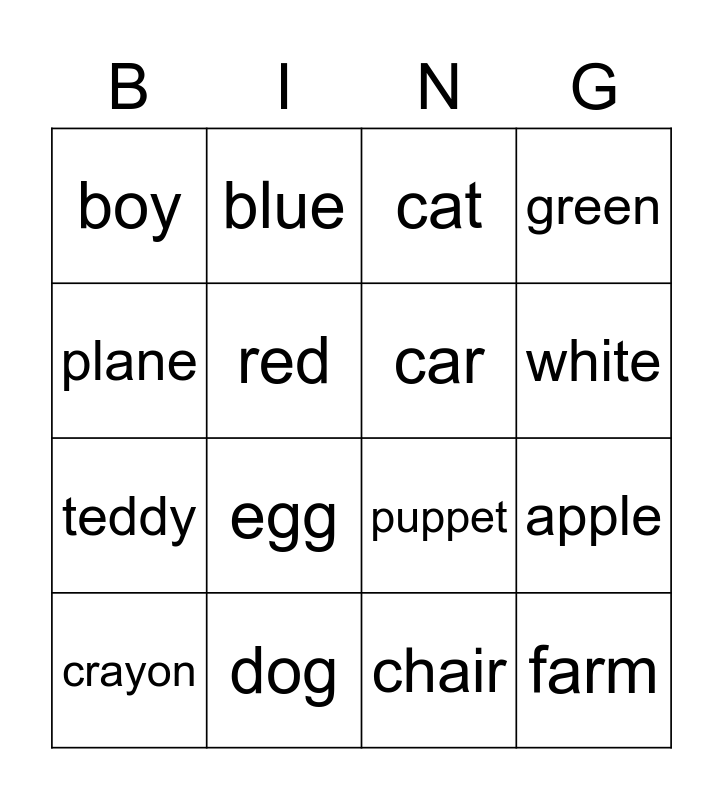 | B | I | N | G |
|---|---|---|---|
| boy | blue | cat | green |
| plane | red | car | white |
| teddy | egg | puppet | apple |
| crayon | dog | chair | farm |